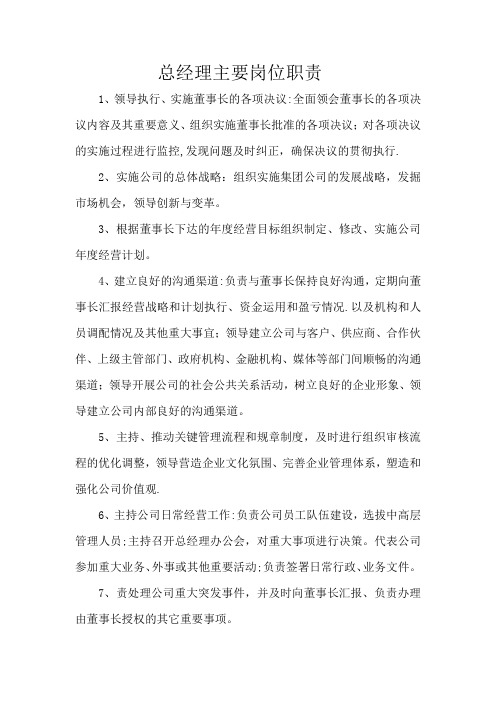 总经理主要岗位职责

1、领导执行、实施董事长的各项决议:全面领会董事长的各项决议内容及其重要意义、组织实施董事长批准的各项决议；对各项决议的实施过程进行监控,发现问题及时纠正，确保决议的贯彻执行.

2、实施公司的总体战略：组织实施集团公司的发展战略，发掘市场机会，领导创新与变革。

3、根据董事长下达的年度经营目标组织制定、修改、实施公司年度经营计划。

4、建立良好的沟通渠道:负责与董事长保持良好沟通，定期向董事长汇报经营战略和计划执行、资金运用和盈亏情况.以及机构和人员调配情况及其他重大事宜；领导建立公司与客户、供应商、合作伙伴、上级主管部门、政府机构、金融机构、媒体等部门间顺畅的沟通渠道；领导开展公司的社会公共关系活动，树立良好的企业形象、领导建立公司内部良好的沟通渠道。

5、主持、推动关键管理流程和规章制度，及时进行组织审核流程的优化调整，领导营造企业文化氛围、完善企业管理体系，塑造和强化公司价值观.

6、主持公司日常经营工作:负责公司员工队伍建设，选拔中高层管理人员;主持召开总经理办公会，对重大事项进行决策。代表公司参加重大业务、外事或其他重要活动;负责签署日常行政、业务文件。

7、责处理公司重大突发事件，并及时向董事长汇报、负责办理由董事长授权的其它重要事项。